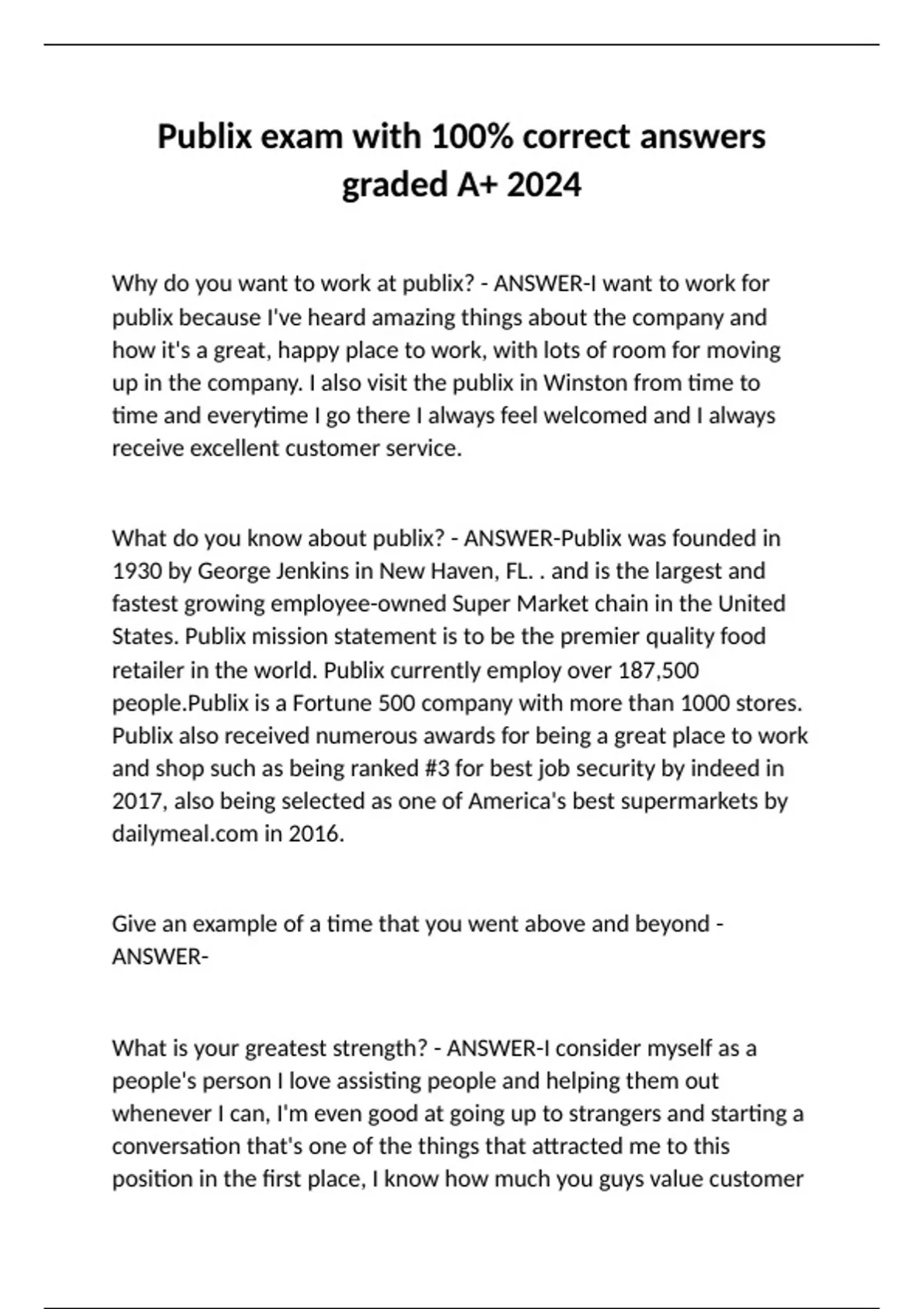 Publix exam with 100% correct answers graded A+ 2024

Why do you want to work at publix? - ANSWER-I want to work for publix because I've heard amazing things about the company and how it's a great, happy place to work, with lots of room for moving up in the company. I also visit the publix in Winston from time to time and everytime I go there I always feel welcomed and I always receive excellent customer service.

What do you know about publix? - ANSWER-Publix was founded in 1930 by George Jenkins in New Haven, FL. . and is the largest and fastest growing employee-owned Super Market chain in the United States. Publix mission statement is to be the premier quality food retailer in the world. Publix currently employ over 187,500 people.Publix is a Fortune 500 company with more than 1000 stores. Publix also received numerous awards for being a great place to work and shop such as being ranked #3 for best job security by indeed in 2017, also being selected as one of America's best supermarkets by dailymeal.com in 2016.

Give an example of a time that you went above and beyond - ANSWER-

What is your greatest strength? - ANSWER-I consider myself as a people's person I love assisting people and helping them out whenever I can, I'm even good at going up to strangers and starting a conversation that's one of the things that attracted me to this position in the first place, I know how much you guys value customer